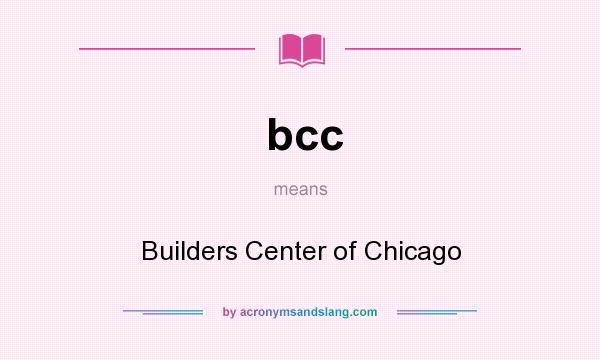 bcc

means

Builders Center of Chicago

by acronymsandslang.com